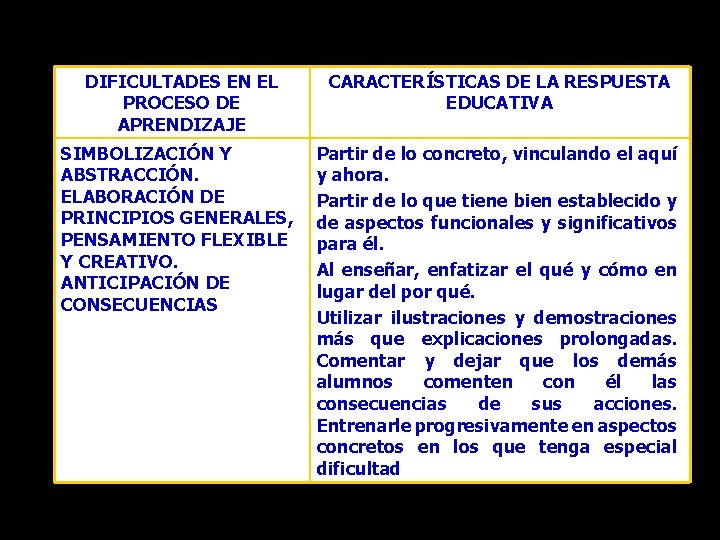 | DIFICULTADES EN EL PROCESO DE APRENDIZAJE | CARACTERÍSTICAS DE LA RESPUESTA EDUCATIVA |
|---|---|
| SIMBOLIZACIÓN Y ABSTRACCIÓN. ELABORACIÓN DE PRINCIPIOS GENERALES, PENSAMIENTO FLEXIBLE Y CREATIVO. ANTICIPACIÓN DE CONSECUENCIAS | Partir de lo concreto, vinculando el aquí y ahora. Partir de lo que tiene bien establecido y de aspectos funcionales y significativos para él. Al enseñar, enfatizar el qué y cómo en lugar del por qué. Utilizar ilustraciones y demostraciones más que explicaciones prolongadas. Comentar y dejar que los demás alumnos comenten con él las consecuencias de sus acciones. Entrenarle progresivamente en aspectos concretos en los que tenga especial dificultad |